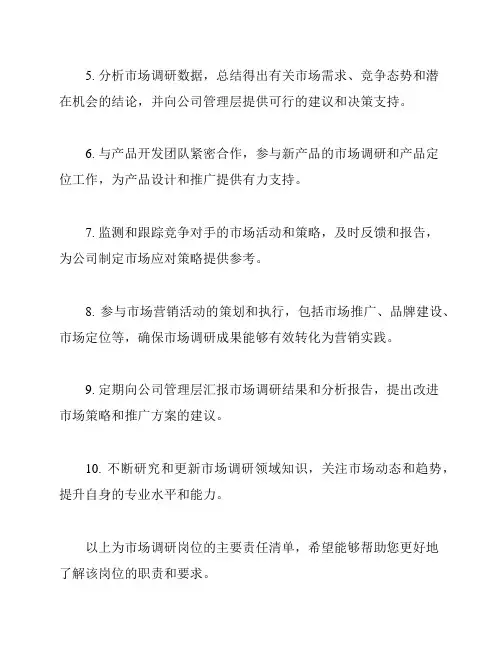 5. 分析市场调研数据，总结得出有关市场需求、竞争态势和潜在机会的结论，并向公司管理层提供可行的建议和决策支持。

6. 与产品开发团队紧密合作，参与新产品的市场调研和产品定位工作，为产品设计和推广提供有力支持。

7. 监测和跟踪竞争对手的市场活动和策略，及时反馈和报告，为公司制定市场应对策略提供参考。

8. 参与市场营销活动的策划和执行，包括市场推广、品牌建设、市场定位等，确保市场调研成果能够有效转化为营销实践。

9. 定期向公司管理层汇报市场调研结果和分析报告，提出改进市场策略和推广方案的建议。

10. 不断研究和更新市场调研领域知识，关注市场动态和趋势，提升自身的专业水平和能力。

以上为市场调研岗位的主要责任清单，希望能够帮助您更好地了解该岗位的职责和要求。